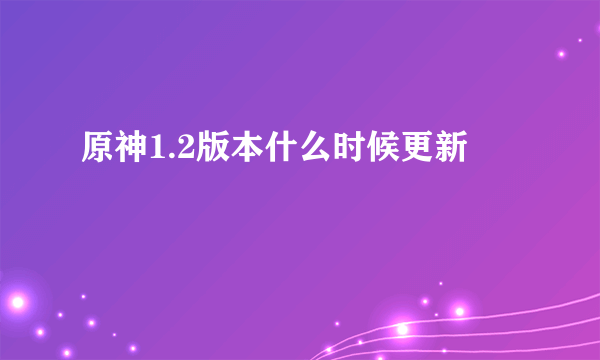 原神1.2版本什么时候更新